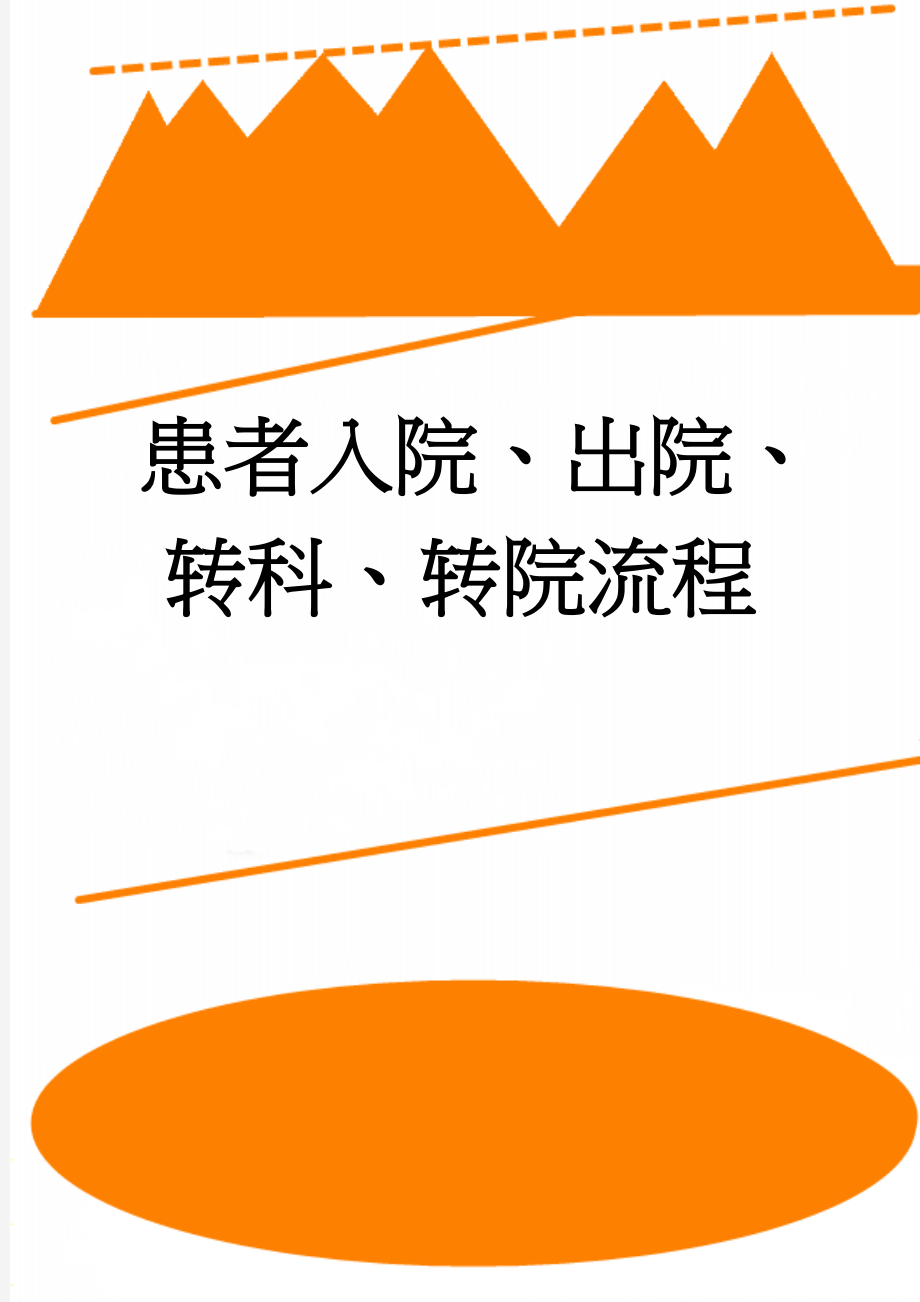 患者入院、出院、转科、转院流程